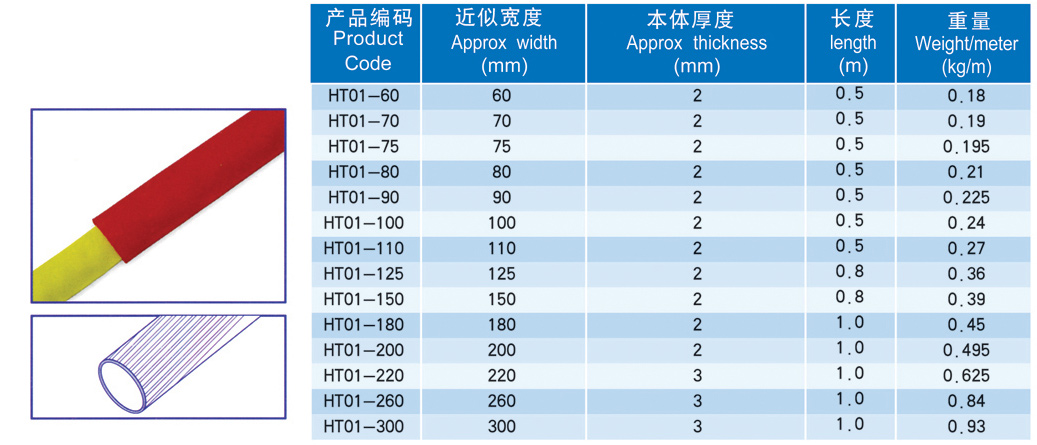 | 产品编码 Product Code | 近似宽度 Approx width (mm) | 本体厚度 Approx thickness (mm) | 长度 length (m) | 重量 Weight/meter (kg/m) |
|---|---|---|---|---|
| HT01-60 | 60 | 2 | 0.5 | 0.18 |
| HT01-70 | 70 | 2 | 0.5 | 0.19 |
| HT01-75 | 75 | 2 | 0.5 | 0.195 |
| HT01-80 | 80 | 2 | 0.5 | 0.21 |
| HT01-90 | 90 | 2 | 0.5 | 0.225 |
| HT01-100 | 100 | 2 | 0.5 | 0.24 |
| HT01-110 | 110 | 2 | 0.5 | 0.27 |
| HT01-125 | 125 | 2 | 0.8 | 0.36 |
| HT01-150 | 150 | 2 | 0.8 | 0.39 |
| HT01-180 | 180 | 2 | 1.0 | 0.45 |
| HT01-200 | 200 | 2 | 1.0 | 0.495 |
| HT01-220 | 220 | 3 | 1.0 | 0.625 |
| HT01-260 | 260 | 3 | 1.0 | 0.84 |
| HT01-300 | 300 | 3 | 1.0 | 0.93 |